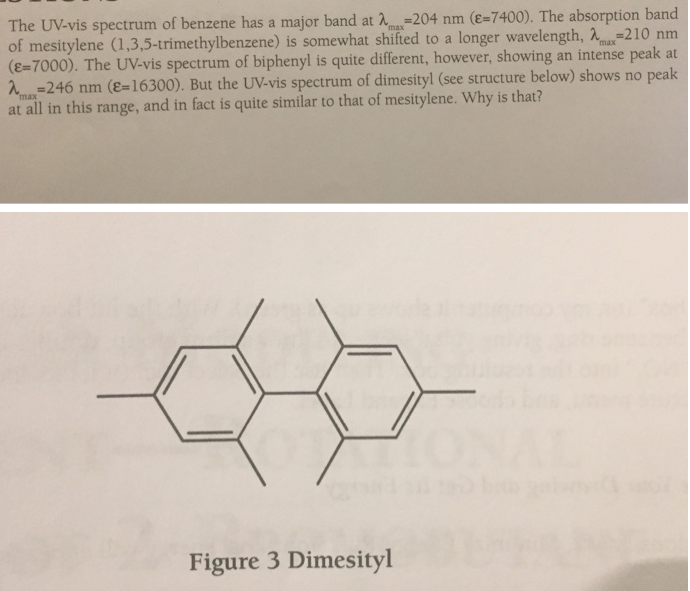 The UV-vis spectrum of benzene has a major band at $\lambda_{max}$=204 nm ($\varepsilon$=7400). The absorption band of mesitylene (1,3,5-trimethylbenzene) is somewhat shifted to a longer wavelength, $\lambda_{max}$=210 nm ($\varepsilon$=7000). The UV-vis spectrum of biphenyl is quite different, however, showing an intense peak at $\lambda_{max}$=246 nm ($\varepsilon$=16300). But the UV-vis spectrum of dimesityl (see structure below) shows no peak at all in this range, and in fact is quite similar to that of mesitylene. Why is that?

Figure 3 Dimesityl